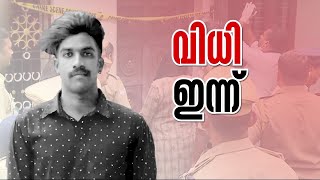 വിധി
ഇന്ന്